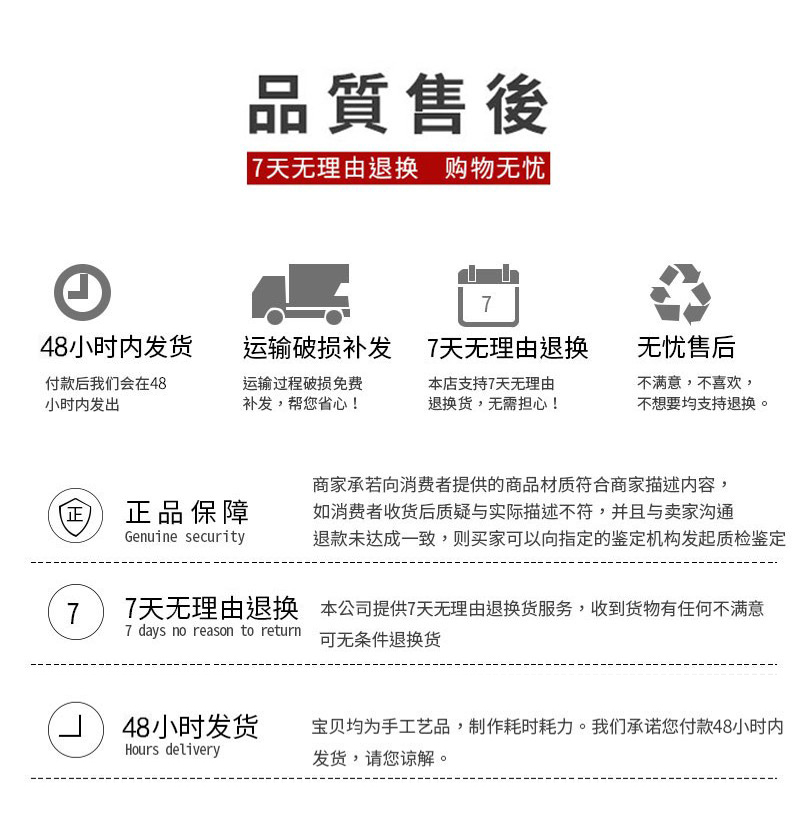 品質售後

7天无理由退换 购物无忧

48小时内发货
付款后我们会在48小时内发出

运输破损补发
运输过程破损免费补发，帮您省心！

7
7天无理由退换
本店支持7天无理由退换货，无需担心！

无忧售后
不满意，不喜欢，不想要均支持退换。

正
正品保障
Genuine security
商家承若向消费者提供的商品材质符合商家描述内容，如消费者收货后质疑与实际描述不符，并且与卖家沟通退款未达成一致，则买家可以向指定的鉴定机构发起质检鉴定

7
7天无理由退换
7 days no reason to return
本公司提供7天无理由退换货服务，收到货物有任何不满意可无条件退换货

48小时发货
Hours delivery
宝贝均为手工艺品，制作耗时耗力。我们承诺您付款48小时内发货，请您谅解。